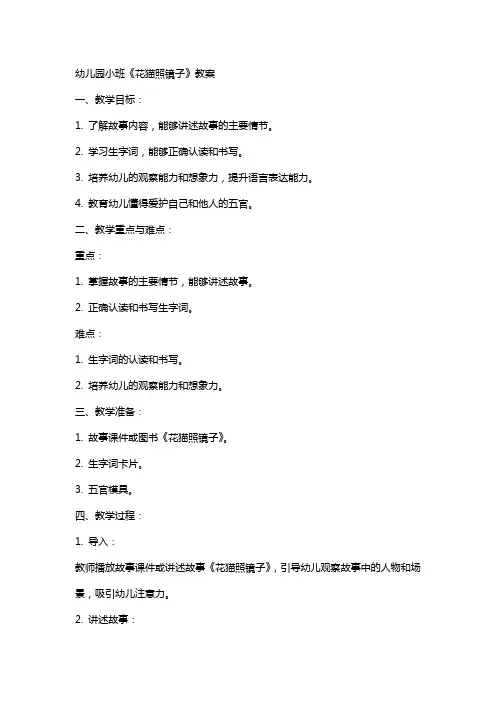 幼儿园小班《花猫照镜子》教案

一、教学目标：

1. 了解故事内容，能够讲述故事的主要情节。

2. 学习生字词，能够正确认读和书写。

3. 培养幼儿的观察能力和想象力，提升语言表达能力。

4. 教育幼儿懂得爱护自己和他人的五官。

二、教学重点与难点：

重点：

1. 掌握故事的主要情节，能够讲述故事。

2. 正确认读和书写生字词。

难点：

1. 生字词的认读和书写。

2. 培养幼儿的观察能力和想象力。

三、教学准备：

1. 故事课件或图书《花猫照镜子》。

2. 生字词卡片。

3. 五官模具。

四、教学过程：

1. 导入：

教师播放故事课件或讲述故事《花猫照镜子》，引导幼儿观察故事中的人物和场景，吸引幼儿注意力。

2. 讲述故事：